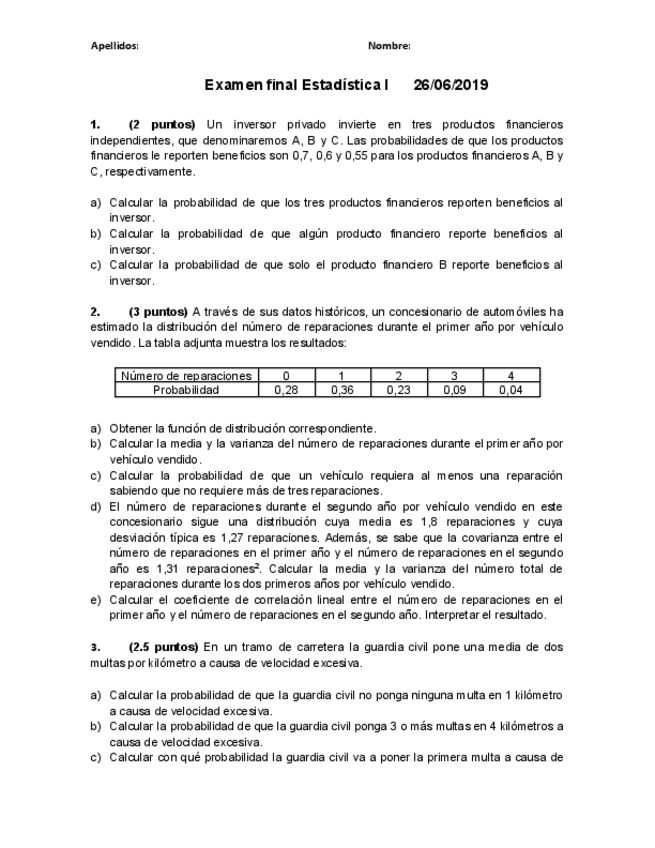 Apellidos: Nombre:

Examen final Estadística I 26/06/2019

1. (2 puntos) Un inversor privado invierte en tres productos financieros independientes, que denominaremos A, B y C. Las probabilidades de que los productos financieros le reporten beneficios son 0,7, 0,6 y 0,55 para los productos financieros A, B y C, respectivamente.

a) Calcular la probabilidad de que los tres productos financieros reporten beneficios al inversor.
b) Calcular la probabilidad de que algún producto financiero reporte beneficios al inversor.
c) Calcular la probabilidad de que solo el producto financiero B reporte beneficios al inversor.

2. (3 puntos) A través de sus datos históricos, un concesionario de automóviles ha estimado la distribución del número de reparaciones durante el primer año por vehículo vendido. La tabla adjunta muestra los resultados:

| Número de reparaciones | 0 | 1 | 2 | 3 | 4 |
|---|---|---|---|---|---|
| Probabilidad | 0,28 | 0,36 | 0,23 | 0,09 | 0,04 |

a) Obtener la función de distribución correspondiente.
b) Calcular la media y la varianza del número de reparaciones durante el primer año por vehículo vendido.
c) Calcular la probabilidad de que un vehículo requiera al menos una reparación sabiendo que no requiere más de tres reparaciones.
d) El número de reparaciones durante el segundo año por vehículo vendido en este concesionario sigue una distribución cuya media es 1,8 reparaciones y cuya desviación típica es 1,27 reparaciones. Además, se sabe que la covarianza entre el número de reparaciones en el primer año y el número de reparaciones en el segundo año es 1,31 reparaciones$^2$. Calcular la media y la varianza del número total de reparaciones durante los dos primeros años por vehículo vendido.
e) Calcular el coeficiente de correlación lineal entre el número de reparaciones en el primer año y el número de reparaciones en el segundo año. Interpretar el resultado.

3. (2.5 puntos) En un tramo de carretera la guardia civil pone una media de dos multas por kilómetro a causa de velocidad excesiva.

a) Calcular la probabilidad de que la guardia civil no ponga ninguna multa en 1 kilómetro a causa de velocidad excesiva.
b) Calcular la probabilidad de que la guardia civil ponga 3 o más multas en 4 kilómetros a causa de velocidad excesiva.
c) Calcular con qué probabilidad la guardia civil va a poner la primera multa a causa de